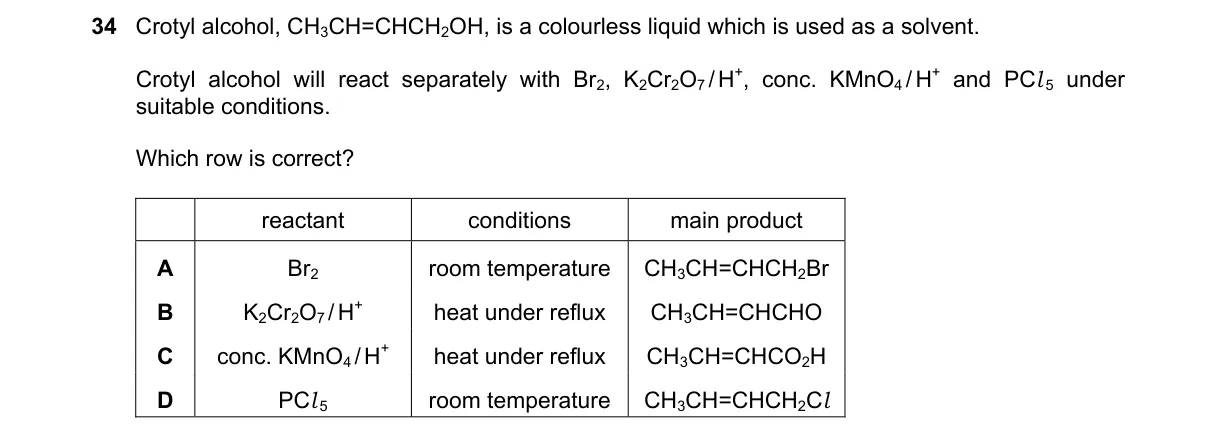 34 Crotyl alcohol, $CH_3CH=CHCH_2OH$, is a colourless liquid which is used as a solvent.

Crotyl alcohol will react separately with $Br_2$, $K_2Cr_2O_7/H^+$, conc. $KMnO_4/H^+$ and $PCl_5$ under suitable conditions.

Which row is correct?

| | reactant | conditions | main product |
|---|---|---|---|
| A | $Br_2$ | room temperature | $CH_3CH=CHCH_2Br$ |
| B | $K_2Cr_2O_7/H^+$ | heat under reflux | $CH_3CH=CHCHO$ |
| C | conc. $KMnO_4/H^+$ | heat under reflux | $CH_3CH=CHCO_2H$ |
| D | $PCl_5$ | room temperature | $CH_3CH=CHCH_2Cl$ |